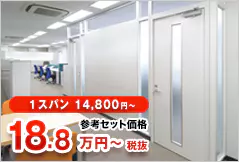 1スパン 14,800円~

参考セット価格

18.8 万円~ 税抜